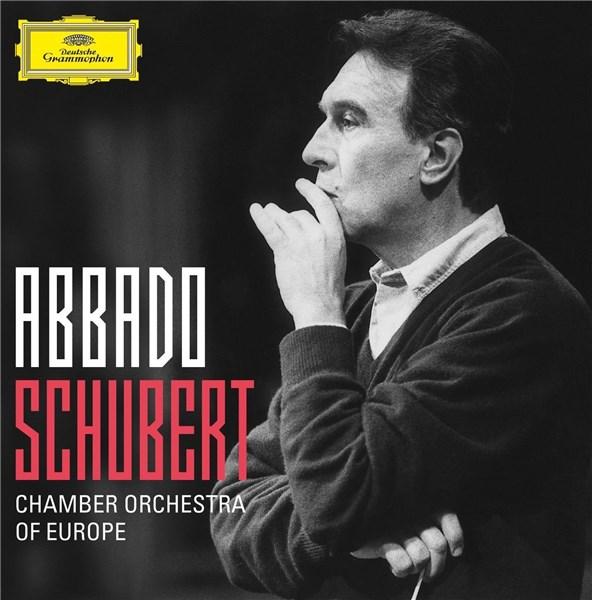 Deutsche Grammophon

ABBADO
SCHUBERT
CHAMBER ORCHESTRA OF EUROPE